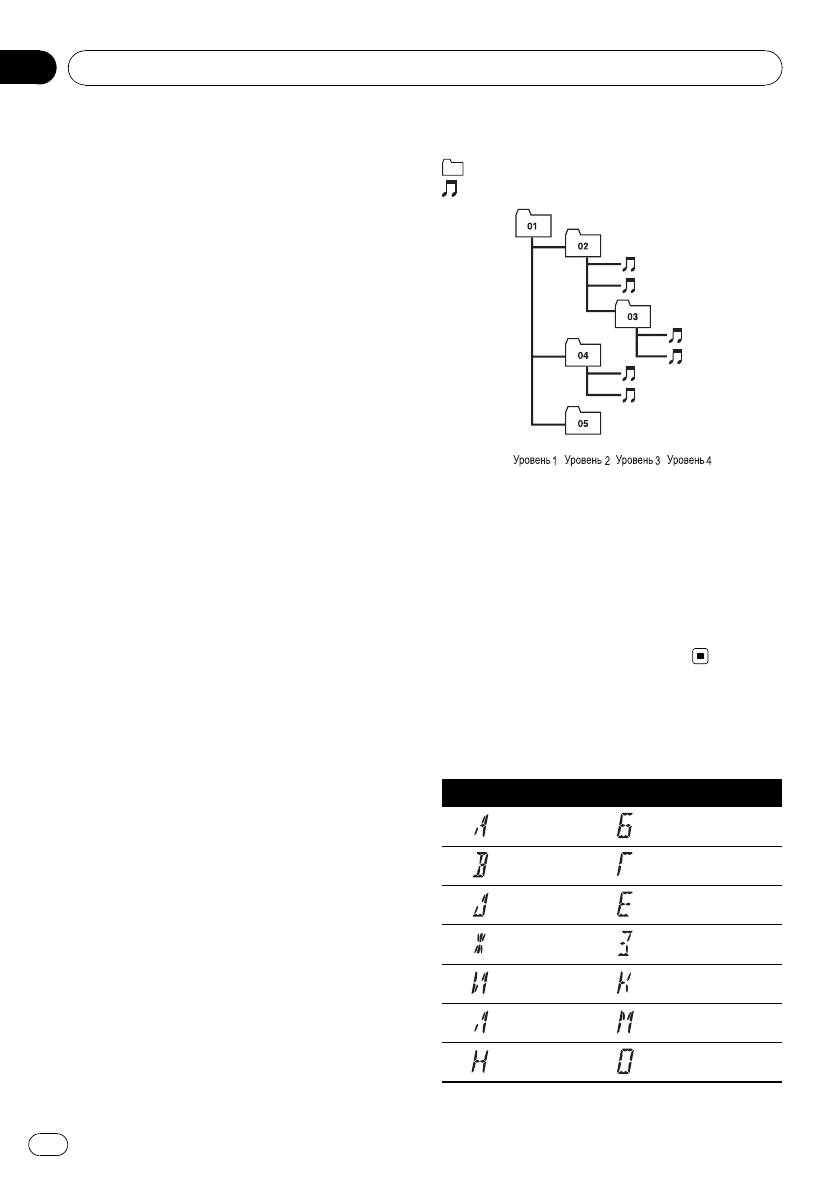 01
02
03
04
05
Уровень 1 Уровень 2 Уровень 3 Уровень 4

| | |
|---|---|
| А | Б |
| В | Г |
| Д | Е |
| Ж | З |
| И | К |
| Л | М |
| Н | О |